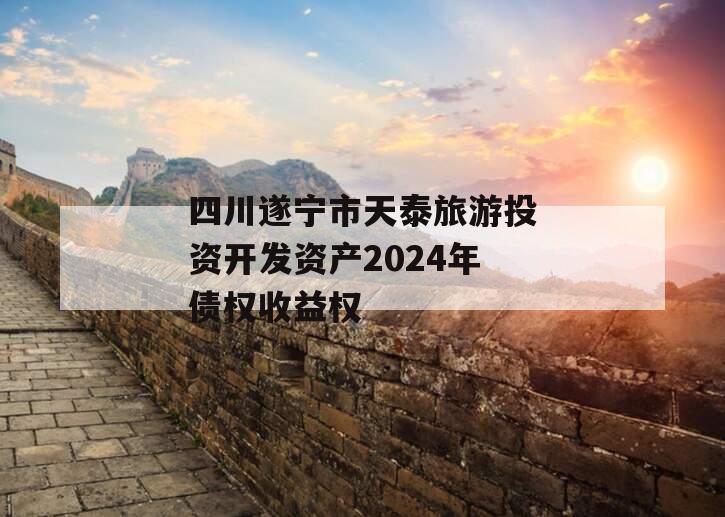 四川遂宁市天泰旅游投资开发资产2024年债权收益权